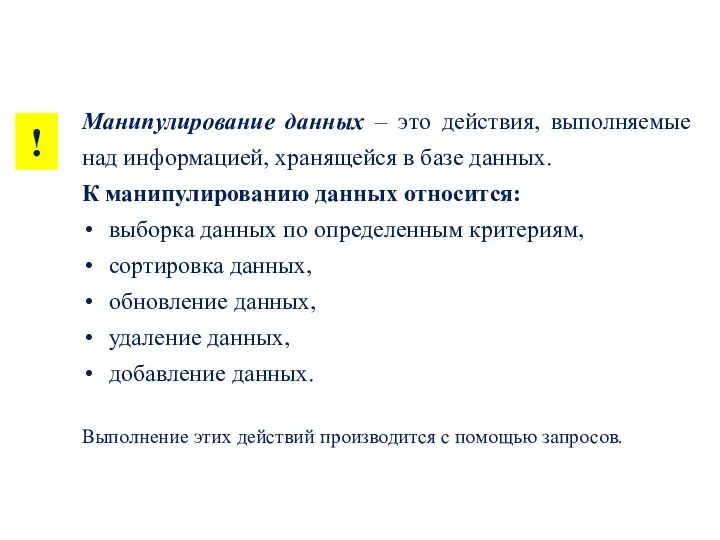 !

Манипулирование данных – это действия, выполняемые над информацией, хранящейся в базе данных.

К манипулированию данных относится:

• выборка данных по определенным критериям,
• сортировка данных,
• обновление данных,
• удаление данных,
• добавление данных.

Выполнение этих действий производится с помощью запросов.